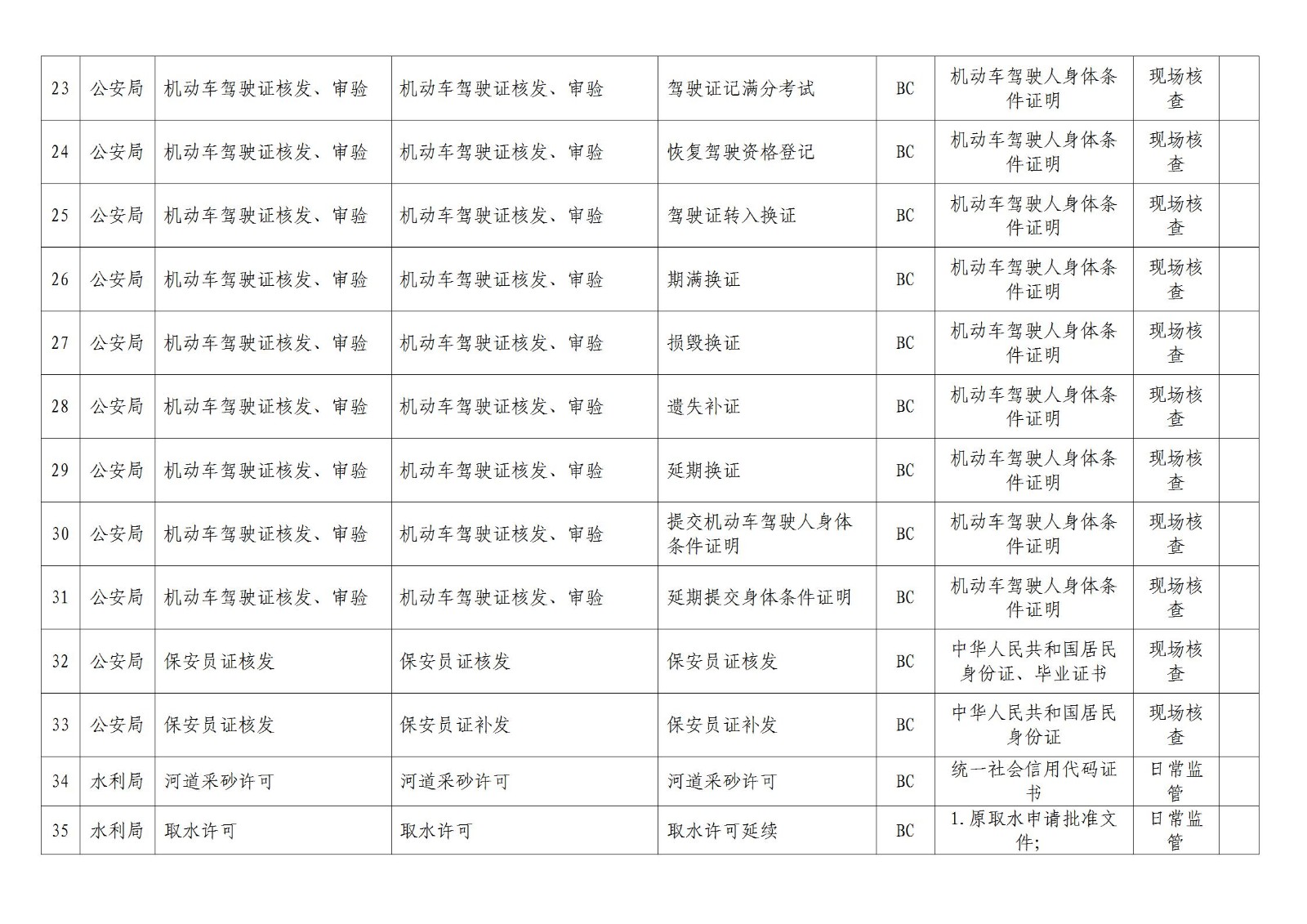 | 23 | 公安局 | 机动车驾驶证核发、审验 | 机动车驾驶证核发、审验 | 驾驶证记满分考试 | BC | 机动车驾驶人身体条件证明 | 现场核查 |  |
|---|---|---|---|---|---|---|---|---|
| 24 | 公安局 | 机动车驾驶证核发、审验 | 机动车驾驶证核发、审验 | 恢复驾驶资格登记 | BC | 机动车驾驶人身体条件证明 | 现场核查 |  |
| 25 | 公安局 | 机动车驾驶证核发、审验 | 机动车驾驶证核发、审验 | 驾驶证转入换证 | BC | 机动车驾驶人身体条件证明 | 现场核查 |  |
| 26 | 公安局 | 机动车驾驶证核发、审验 | 机动车驾驶证核发、审验 | 期满换证 | BC | 机动车驾驶人身体条件证明 | 现场核查 |  |
| 27 | 公安局 | 机动车驾驶证核发、审验 | 机动车驾驶证核发、审验 | 损毁换证 | BC | 机动车驾驶人身体条件证明 | 现场核查 |  |
| 28 | 公安局 | 机动车驾驶证核发、审验 | 机动车驾驶证核发、审验 | 遗失补证 | BC | 机动车驾驶人身体条件证明 | 现场核查 |  |
| 29 | 公安局 | 机动车驾驶证核发、审验 | 机动车驾驶证核发、审验 | 延期换证 | BC | 机动车驾驶人身体条件证明 | 现场核查 |  |
| 30 | 公安局 | 机动车驾驶证核发、审验 | 机动车驾驶证核发、审验 | 提交机动车驾驶人身体条件证明 | BC | 机动车驾驶人身体条件证明 | 现场核查 |  |
| 31 | 公安局 | 机动车驾驶证核发、审验 | 机动车驾驶证核发、审验 | 延期提交身体条件证明 | BC | 机动车驾驶人身体条件证明 | 现场核查 |  |
| 32 | 公安局 | 保安员证核发 | 保安员证核发 | 保安员证核发 | BC | 中华人民共和国居民身份证、毕业证书 | 现场核查 |  |
| 33 | 公安局 | 保安员证核发 | 保安员证补发 | 保安员证补发 | BC | 中华人民共和国居民身份证 | 现场核查 |  |
| 34 | 水利局 | 河道采砂许可 | 河道采砂许可 | 河道采砂许可 | BC | 统一社会信用代码证书 | 日常监管 |  |
| 35 | 水利局 | 取水许可 | 取水许可 | 取水许可延续 | BC | 1.原取水申请批准文件; | 日常监管 |  |